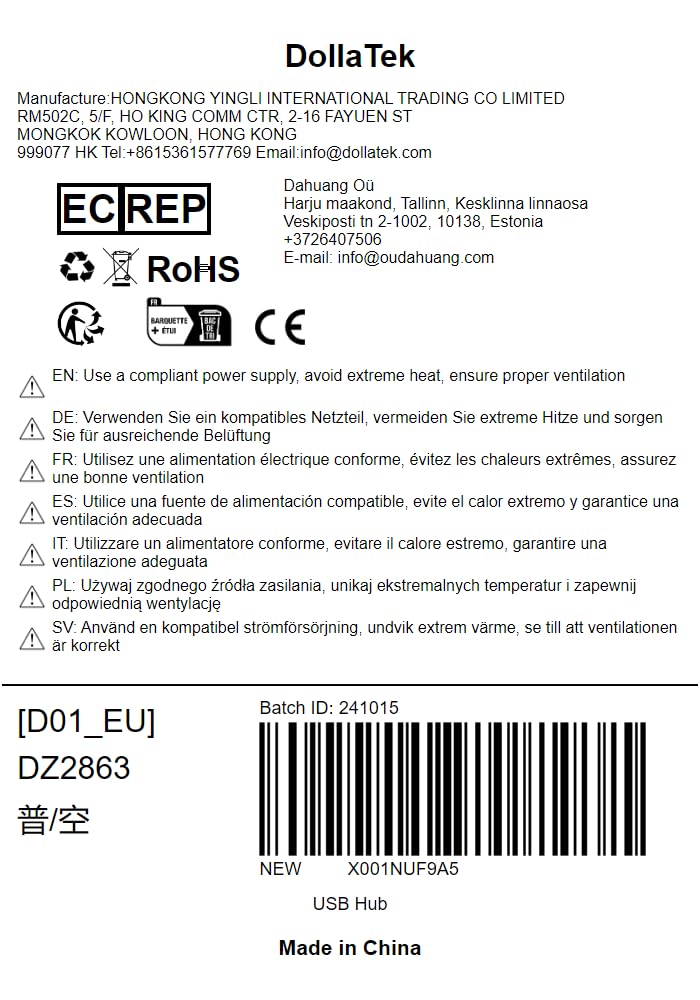 DollaTek

Manufacture:HONGKONG YINGLI INTERNATIONAL TRADING CO LIMITED
RM502C, 5/F, HO KING COMM CTR, 2-16 FAYUEN ST
MONGKOK KOWLOON, HONG KONG
999077 HK Tel:+8615361577769 Email:info@dollatek.com

EC REP

Dahuang Oü
Harju maakond, Tallinn, Kesklinna linnaosa
Veskiposti tn 2-1002, 10138, Estonia
+3726407506
E-mail: info@oudahuang.com

RoHS

FR
BARQUETTE + ÉTUI
BAC DE TRI

CE

EN: Use a compliant power supply, avoid extreme heat, ensure proper ventilation

DE: Verwenden Sie ein kompatibles Netzteil, vermeiden Sie extreme Hitze und sorgen Sie für ausreichende Belüftung

FR: Utilisez une alimentation électrique conforme, évitez les chaleurs extrêmes, assurez une bonne ventilation

ES: Utilice una fuente de alimentación compatible, evite el calor extremo y garantice una ventilación adecuada

IT: Utilizzare un alimentatore conforme, evitare il calore estremo, garantire una ventilazione adeguata

PL: Używaj zgodnego źródła zasilania, unikaj ekstremalnych temperatur i zapewnij odpowiednią wentylację

SV: Använd en kompatibel strömförsörjning, undvik extrem värme, se till att ventilationen är korrekt

[D01_EU]
DZ2863
普/空

Batch ID: 241015

NEW X001NUF9A5

USB Hub

Made in China